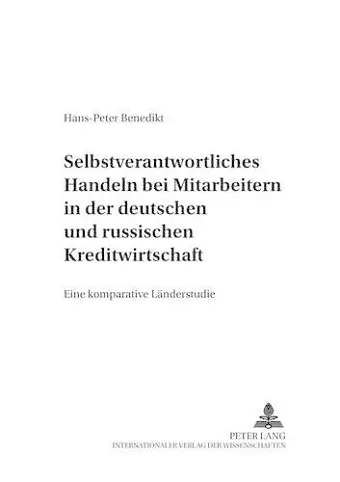 Hans-Peter Benedikt

Selbstverantwortliches Handeln bei Mitarbeitern in der deutschen und russischen Kreditwirtschaft

Eine komparative Länderstudie

PETER LANG
INTERNATIONALER VERLAG DER WISSENSCHAFTEN